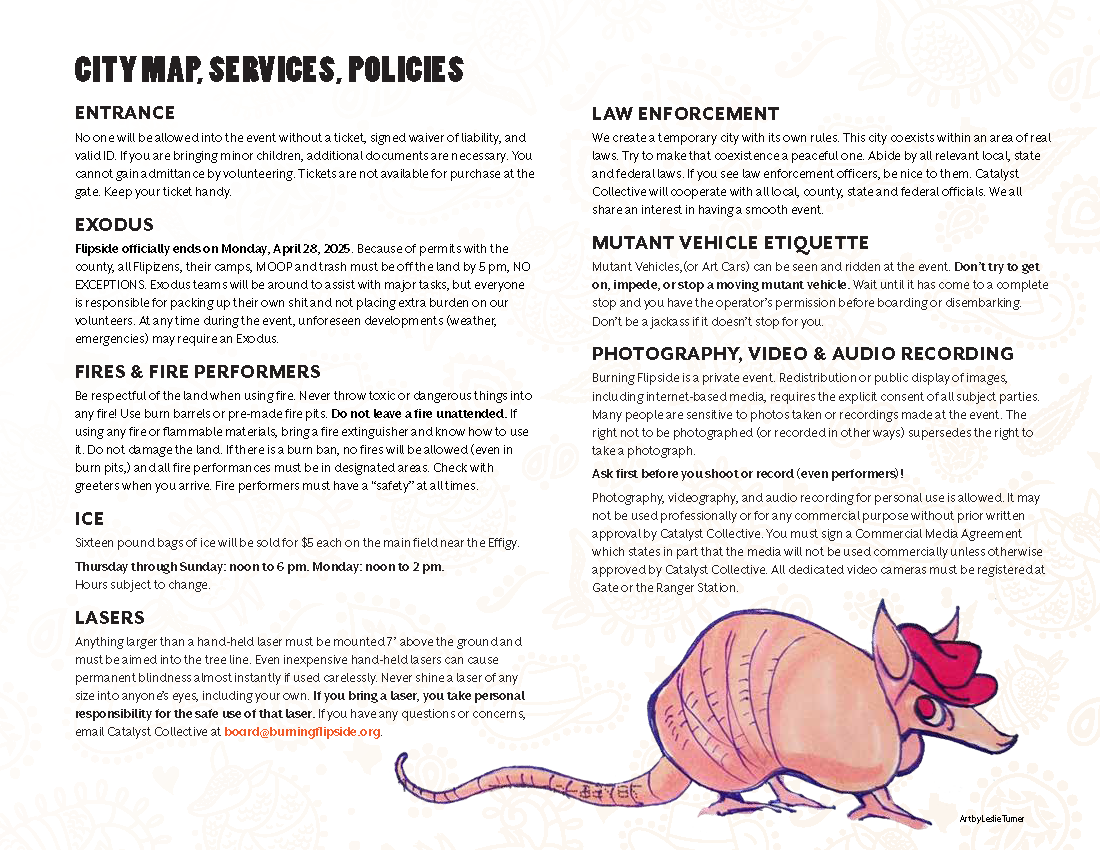 CITY MAP, SERVICES, POLICIES

ENTRANCE

No one will be allowed into the event without a ticket, signed waiver of liability, and valid ID. If you are bringing minor children, additional documents are necessary. You cannot gain admittance by volunteering. Tickets are not available for purchase at the gate. Keep your ticket handy.

EXODUS

Flipside officially ends on Monday, April 28, 2025. Because of permits with the county, all Flipizens, their camps, MOOP and trash must be off the land by 5 pm, NO EXCEPTIONS. Exodus teams will be around to assist with major tasks, but everyone is responsible for packing up their own shit and not placing extra burden on our volunteers. At any time during the event, unforeseen developments (weather, emergencies) may require an Exodus.

FIRES & FIRE PERFORMERS

Be respectful of the land when using fire. Never throw toxic or dangerous things into any fire! Use burn barrels or pre-made fire pits. Do not leave a fire unattended. If using any fire or flammable materials, bring a fire extinguisher and know how to use it. Do not damage the land. If there is a burn ban, no fires will be allowed (even in burn pits,) and all fire performances must be in designated areas. Check with greeters when you arrive. Fire performers must have a "safety" at all times.

ICE

Sixteen pound bags of ice will be sold for $5 each on the main field near the Effigy.

Thursday through Sunday: noon to 6 pm. Monday: noon to 2 pm.
Hours subject to change.

LASERS

Anything larger than a hand-held laser must be mounted 7' above the ground and must be aimed into the tree line. Even inexpensive hand-held lasers can cause permanent blindness almost instantly if used carelessly. Never shine a laser of any size into anyone's eyes, including your own. If you bring a laser, you take personal responsibility for the safe use of that laser. If you have any questions or concerns, email Catalyst Collective at board@burningflipside.org.

LAW ENFORCEMENT

We create a temporary city with its own rules. This city coexists within an area of real laws. Try to make that coexistence a peaceful one. Abide by all relevant local, state and federal laws. If you see law enforcement officers, be nice to them. Catalyst Collective will cooperate with all local, county, state and federal officials. We all share an interest in having a smooth event.

MUTANT VEHICLE ETIQUETTE

Mutant Vehicles,(or Art Cars) can be seen and ridden at the event. Don't try to get on, impede, or stop a moving mutant vehicle. Wait until it has come to a complete stop and you have the operator's permission before boarding or disembarking. Don't be a jackass if it doesn't stop for you.

PHOTOGRAPHY, VIDEO & AUDIO RECORDING

Burning Flipside is a private event. Redistribution or public display of images, including internet-based media, requires the explicit consent of all subject parties. Many people are sensitive to photos taken or recordings made at the event. The right not to be photographed (or recorded in other ways) supersedes the right to take a photograph.

Ask first before you shoot or record (even performers)!

Photography, videography, and audio recording for personal use is allowed. It may not be used professionally or for any commercial purpose without prior written approval by Catalyst Collective. You must sign a Commercial Media Agreement which states in part that the media will not be used commercially unless otherwise approved by Catalyst Collective. All dedicated video cameras must be registered at Gate or the Ranger Station.

Art by Leslie Turner